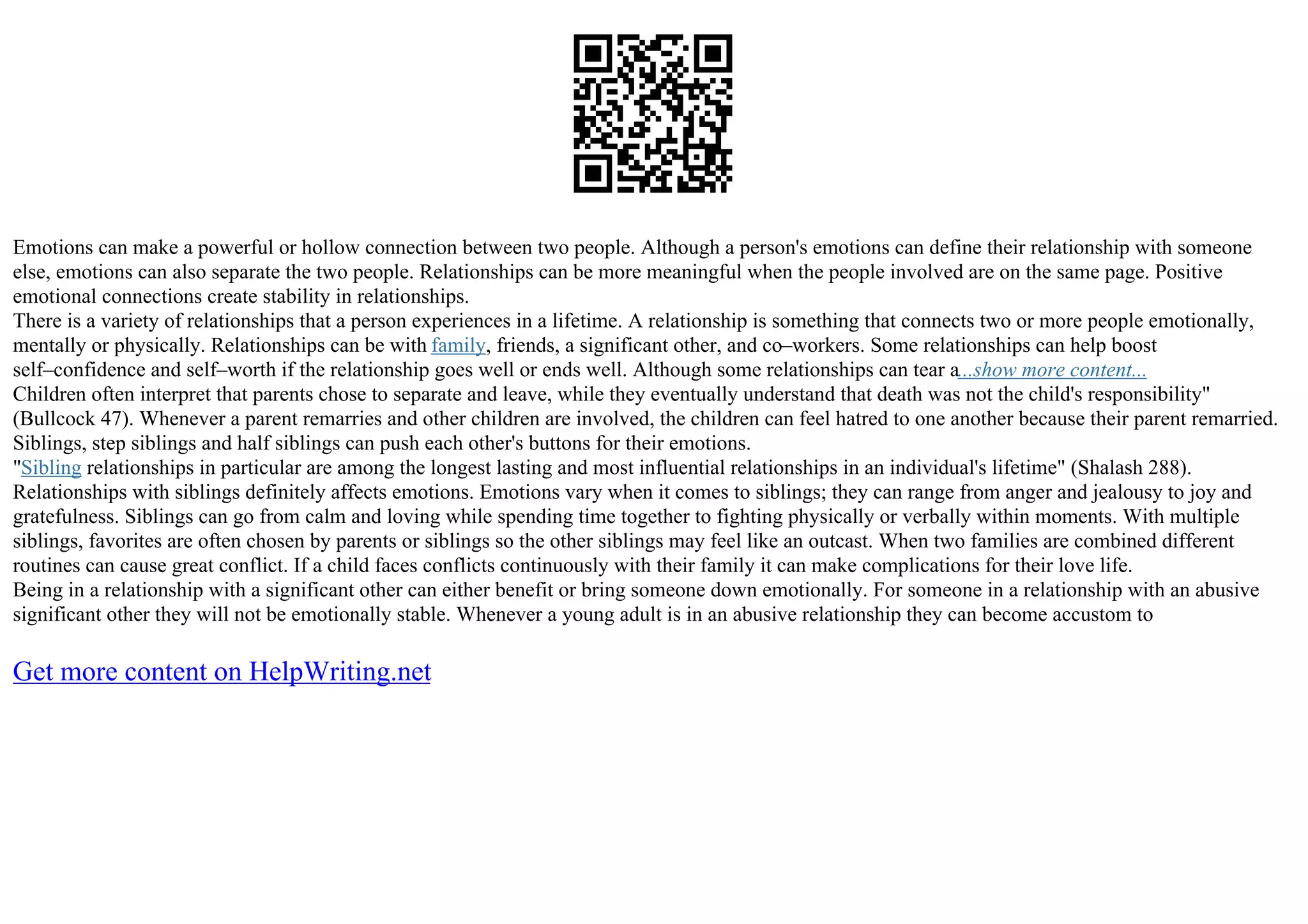 Emotions can make a powerful or hollow connection between two people. Although a person's emotions can define their relationship with someone else, emotions can also separate the two people. Relationships can be more meaningful when the people involved are on the same page. Positive emotional connections create stability in relationships.
There is a variety of relationships that a person experiences in a lifetime. A relationship is something that connects two or more people emotionally, mentally or physically. Relationships can be with family, friends, a significant other, and co–workers. Some relationships can help boost self–confidence and self–worth if the relationship goes well or ends well. Although some relationships can tear a...show more content...
Children often interpret that parents chose to separate and leave, while they eventually understand that death was not the child's responsibility" (Bullcock 47). Whenever a parent remarries and other children are involved, the children can feel hatred to one another because their parent remarried. Siblings, step siblings and half siblings can push each other's buttons for their emotions.
"Sibling relationships in particular are among the longest lasting and most influential relationships in an individual's lifetime" (Shalash 288). Relationships with siblings definitely affects emotions. Emotions vary when it comes to siblings; they can range from anger and jealousy to joy and gratefulness. Siblings can go from calm and loving while spending time together to fighting physically or verbally within moments. With multiple siblings, favorites are often chosen by parents or siblings so the other siblings may feel like an outcast. When two families are combined different routines can cause great conflict. If a child faces conflicts continuously with their family it can make complications for their love life.
Being in a relationship with a significant other can either benefit or bring someone down emotionally. For someone in a relationship with an abusive significant other they will not be emotionally stable. Whenever a young adult is in an abusive relationship they can become accustom to

Get more content on HelpWriting.net